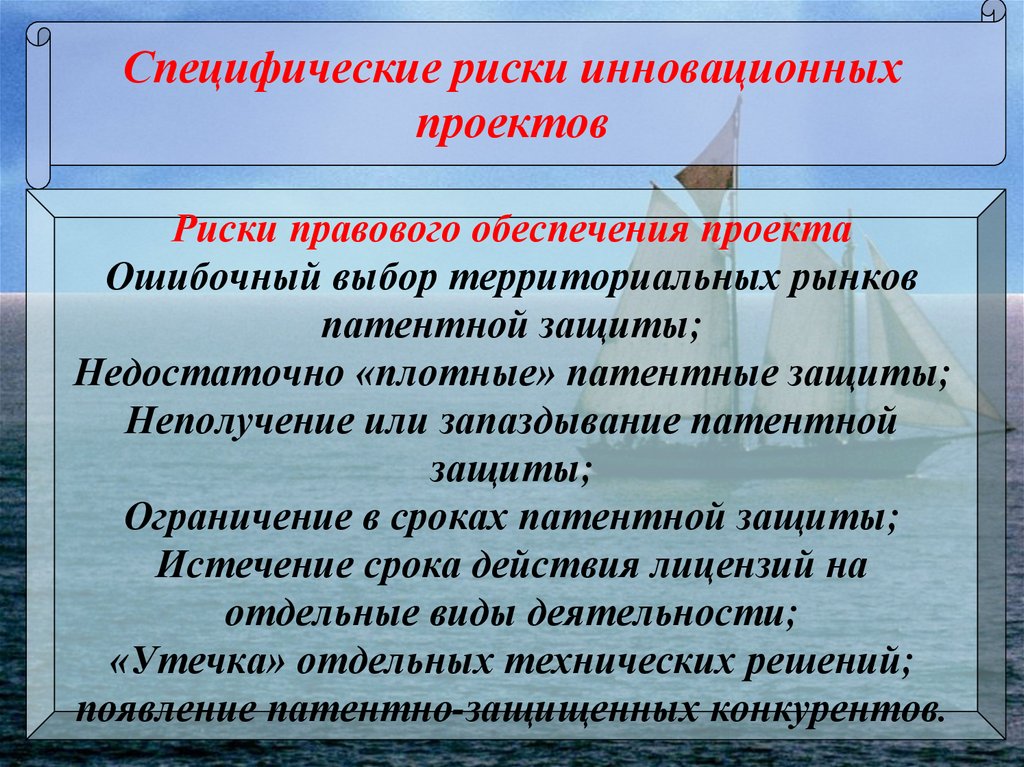 Специфические риски инновационных проектов

Риски правового обеспечения проекта
Ошибочный выбор территориальных рынков патентной защиты;
Недостаточно «плотные» патентные защиты;
Неполучение или запаздывание патентной защиты;
Ограничение в сроках патентной защиты;
Истечение срока действия лицензий на отдельные виды деятельности;
«Утечка» отдельных технических решений;
появление патентно-защищенных конкурентов.